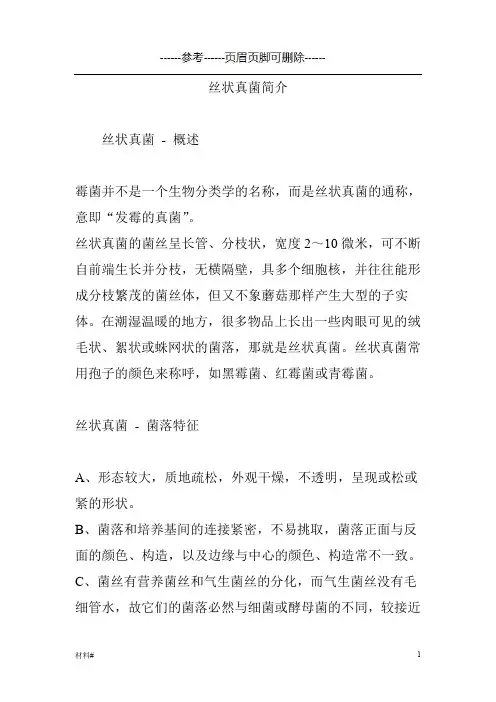 ------参考------页眉页脚可删除------

丝状真菌简介

丝状真菌 - 概述

霉菌并不是一个生物分类学的名称，而是丝状真菌的通称，意即“发霉的真菌”。
丝状真菌的菌丝呈长管、分枝状，宽度2～10微米，可不断自前端生长并分枝，无横隔壁，具多个细胞核，并往往能形成分枝繁茂的菌丝体，但又不象蘑菇那样产生大型的子实体。在潮湿温暖的地方，很多物品上长出一些肉眼可见的绒毛状、絮状或蛛网状的菌落，那就是丝状真菌。丝状真菌常用孢子的颜色来称呼，如黑霉菌、红霉菌或青霉菌。

丝状真菌 - 菌落特征

A、形态较大，质地疏松，外观干燥，不透明，呈现或松或紧的形状。
B、菌落和培养基间的连接紧密，不易挑取，菌落正面与反面的颜色、构造，以及边缘与中心的颜色、构造常不一致。
C、菌丝有营养菌丝和气生菌丝的分化，而气生菌丝没有毛细管水，故它们的菌落必然与细菌或酵母菌的不同，较接近

材料#

1